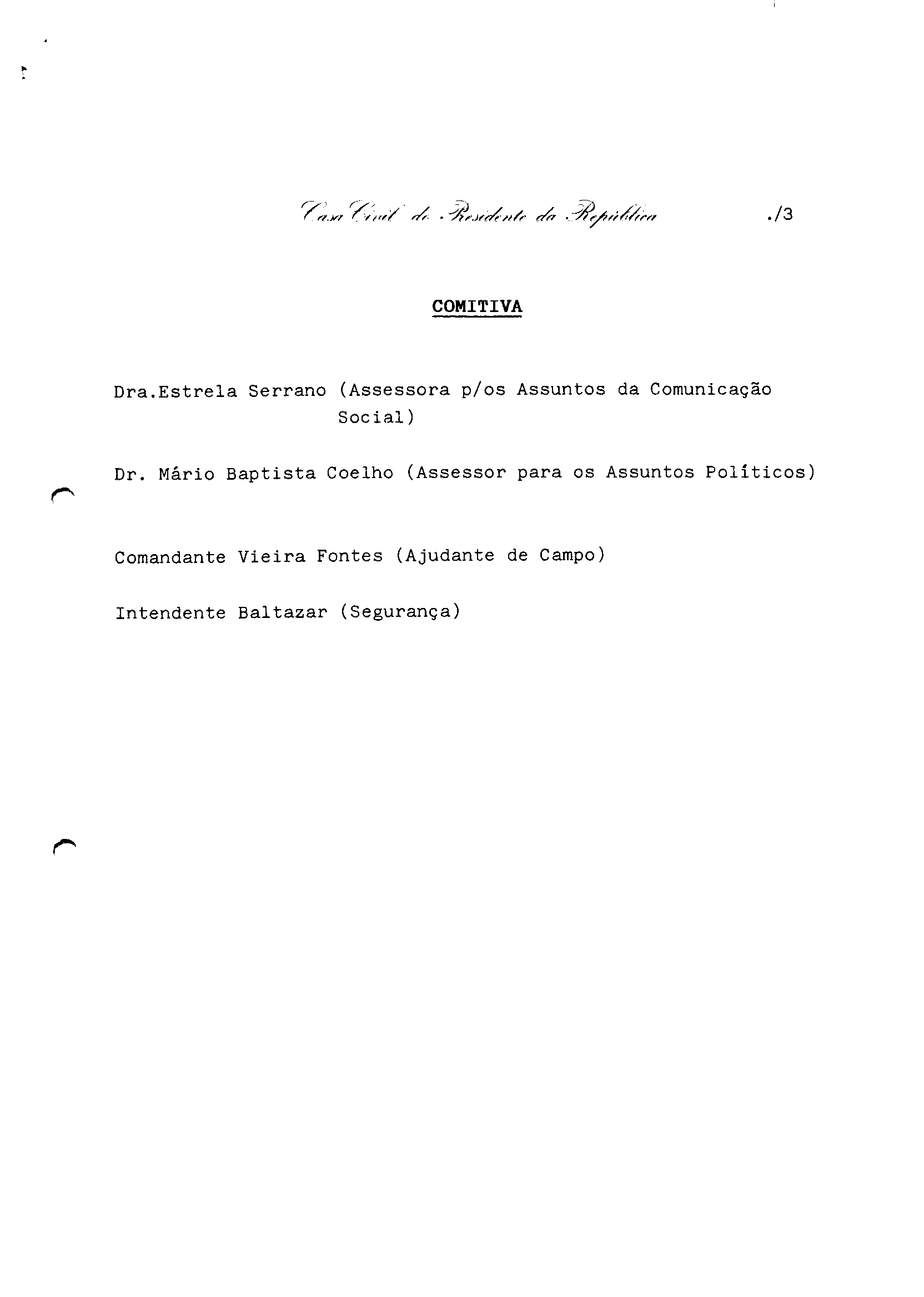 Casa Civil do Presidente da República ./3

COMITIVA

Dra.Estrela Serrano (Assessora p/os Assuntos da Comunicação Social)

Dr. Mário Baptista Coelho (Assessor para os Assuntos Políticos)

Comandante Vieira Fontes (Ajudante de Campo)

Intendente Baltazar (Segurança)